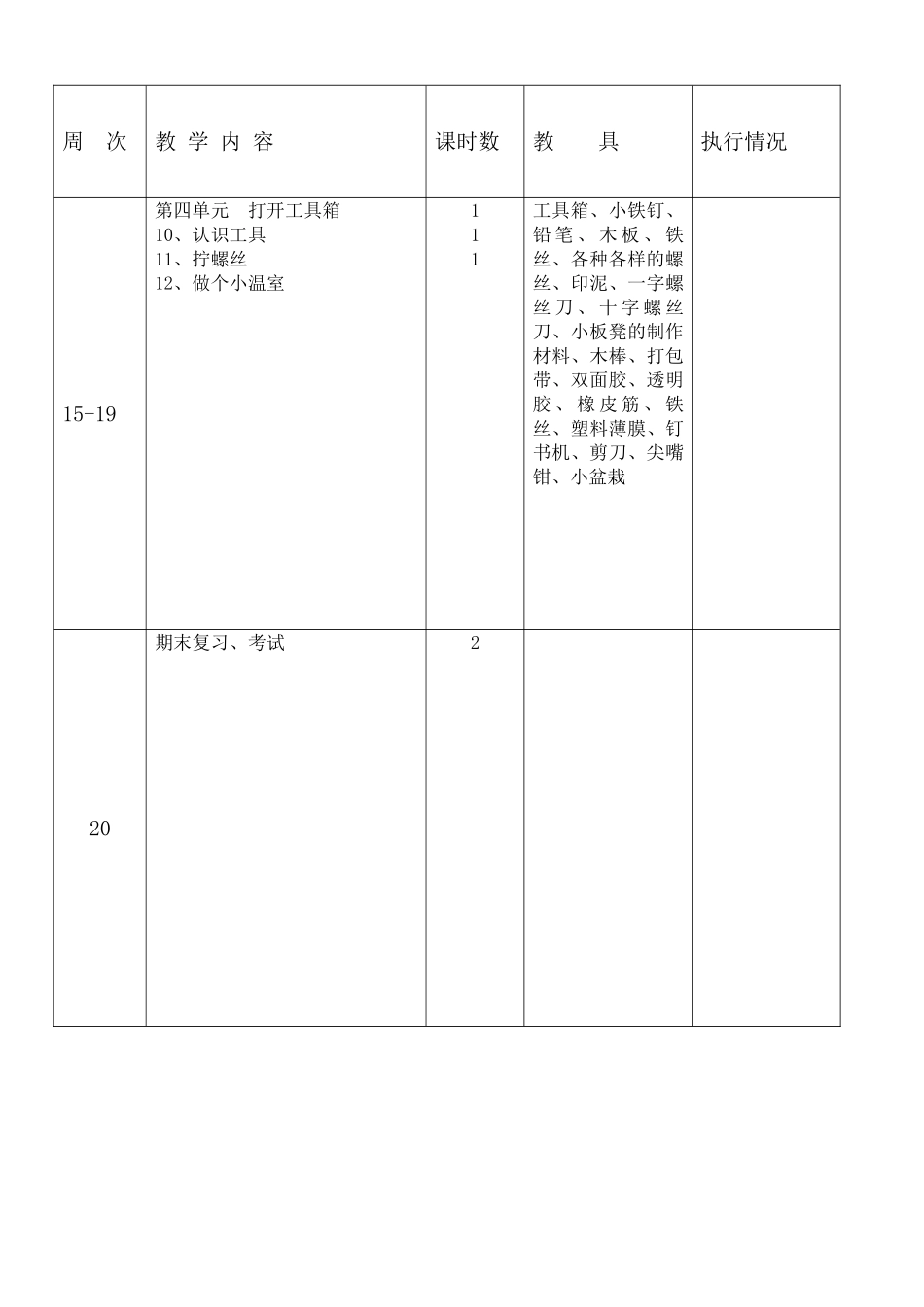 | 周　次 | 教 学 内 容 | 课时数 | 教　　具 | 执行情况 |
|---|---|---|---|---|
| 15-19 | 第四单元　打开工具箱<br>10、认识工具<br>11、拧螺丝<br>12、做个小温室 | 1<br>1<br>1 | 工具箱、小铁钉、铅笔、木板、铁丝、各种各样的螺丝、印泥、一字螺丝刀、十字螺丝刀、小板凳的制作材料、木棒、打包带、双面胶、透明胶、橡皮筋、铁丝、塑料薄膜、钉书机、剪刀、尖嘴钳、小盆栽 | |
| 20 | 期末复习、考试 | 2 | | |